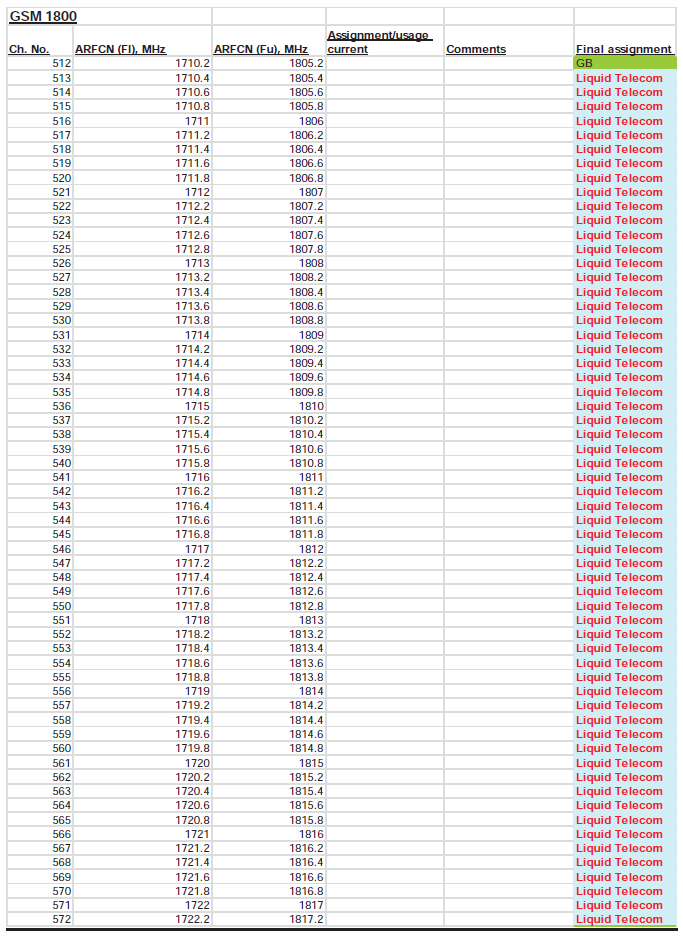 GSM 1800

| Ch. No. | ARFCN (Fl), MHz | ARFCN (Fu), MHz | Assignment/usage current | Comments | Final assignment |
|---|---|---|---|---|---|
| 512 | 1710.2 | 1805.2 | | | GB |
| 513 | 1710.4 | 1805.4 | | | Liquid Telecom |
| 514 | 1710.6 | 1805.6 | | | Liquid Telecom |
| 515 | 1710.8 | 1805.8 | | | Liquid Telecom |
| 516 | 1711 | 1806 | | | Liquid Telecom |
| 517 | 1711.2 | 1806.2 | | | Liquid Telecom |
| 518 | 1711.4 | 1806.4 | | | Liquid Telecom |
| 519 | 1711.6 | 1806.6 | | | Liquid Telecom |
| 520 | 1711.8 | 1806.8 | | | Liquid Telecom |
| 521 | 1712 | 1807 | | | Liquid Telecom |
| 522 | 1712.2 | 1807.2 | | | Liquid Telecom |
| 523 | 1712.4 | 1807.4 | | | Liquid Telecom |
| 524 | 1712.6 | 1807.6 | | | Liquid Telecom |
| 525 | 1712.8 | 1807.8 | | | Liquid Telecom |
| 526 | 1713 | 1808 | | | Liquid Telecom |
| 527 | 1713.2 | 1808.2 | | | Liquid Telecom |
| 528 | 1713.4 | 1808.4 | | | Liquid Telecom |
| 529 | 1713.6 | 1808.6 | | | Liquid Telecom |
| 530 | 1713.8 | 1808.8 | | | Liquid Telecom |
| 531 | 1714 | 1809 | | | Liquid Telecom |
| 532 | 1714.2 | 1809.2 | | | Liquid Telecom |
| 533 | 1714.4 | 1809.4 | | | Liquid Telecom |
| 534 | 1714.6 | 1809.6 | | | Liquid Telecom |
| 535 | 1714.8 | 1809.8 | | | Liquid Telecom |
| 536 | 1715 | 1810 | | | Liquid Telecom |
| 537 | 1715.2 | 1810.2 | | | Liquid Telecom |
| 538 | 1715.4 | 1810.4 | | | Liquid Telecom |
| 539 | 1715.6 | 1810.6 | | | Liquid Telecom |
| 540 | 1715.8 | 1810.8 | | | Liquid Telecom |
| 541 | 1716 | 1811 | | | Liquid Telecom |
| 542 | 1716.2 | 1811.2 | | | Liquid Telecom |
| 543 | 1716.4 | 1811.4 | | | Liquid Telecom |
| 544 | 1716.6 | 1811.6 | | | Liquid Telecom |
| 545 | 1716.8 | 1811.8 | | | Liquid Telecom |
| 546 | 1717 | 1812 | | | Liquid Telecom |
| 547 | 1717.2 | 1812.2 | | | Liquid Telecom |
| 548 | 1717.4 | 1812.4 | | | Liquid Telecom |
| 549 | 1717.6 | 1812.6 | | | Liquid Telecom |
| 550 | 1717.8 | 1812.8 | | | Liquid Telecom |
| 551 | 1718 | 1813 | | | Liquid Telecom |
| 552 | 1718.2 | 1813.2 | | | Liquid Telecom |
| 553 | 1718.4 | 1813.4 | | | Liquid Telecom |
| 554 | 1718.6 | 1813.6 | | | Liquid Telecom |
| 555 | 1718.8 | 1813.8 | | | Liquid Telecom |
| 556 | 1719 | 1814 | | | Liquid Telecom |
| 557 | 1719.2 | 1814.2 | | | Liquid Telecom |
| 558 | 1719.4 | 1814.4 | | | Liquid Telecom |
| 559 | 1719.6 | 1814.6 | | | Liquid Telecom |
| 560 | 1719.8 | 1814.8 | | | Liquid Telecom |
| 561 | 1720 | 1815 | | | Liquid Telecom |
| 562 | 1720.2 | 1815.2 | | | Liquid Telecom |
| 563 | 1720.4 | 1815.4 | | | Liquid Telecom |
| 564 | 1720.6 | 1815.6 | | | Liquid Telecom |
| 565 | 1720.8 | 1815.8 | | | Liquid Telecom |
| 566 | 1721 | 1816 | | | Liquid Telecom |
| 567 | 1721.2 | 1816.2 | | | Liquid Telecom |
| 568 | 1721.4 | 1816.4 | | | Liquid Telecom |
| 569 | 1721.6 | 1816.6 | | | Liquid Telecom |
| 570 | 1721.8 | 1816.8 | | | Liquid Telecom |
| 571 | 1722 | 1817 | | | Liquid Telecom |
| 572 | 1722.2 | 1817.2 | | | Liquid Telecom |